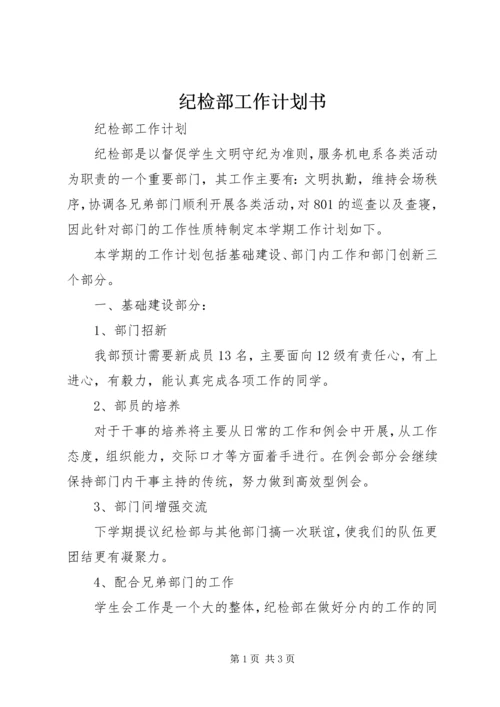 纪检部工作计划书

纪检部工作计划

纪检部是以督促学生文明守纪为准则，服务机电系各类活动为职责的一个重要部门，其工作主要有：文明执勤，维持会场秩序，协调各兄弟部门顺利开展各类活动，对801的巡查以及查寝，因此针对部门的工作性质特制定本学期工作计划如下。

本学期的工作计划包括基础建设、部门内工作和部门创新三个部分。

一、基础建设部分：

1、部门招新

我部预计需要新成员13名，主要面向12级有责任心，有上进心，有毅力，能认真完成各项工作的同学。

2、部员的培养

对于干事的培养将主要从日常的工作和例会中开展，从工作态度，组织能力，交际口才等方面着手进行。在例会部分会继续保持部门内干事主持的传统，努力做到高效型例会。

3、部门间增强交流

下学期提议纪检部与其他部门搞一次联谊，使我们的队伍更团结更有凝聚力。

4、配合兄弟部门的工作

学生会工作是一个大的整体，纪检部在做好分内的工作的同

第1页 共3页